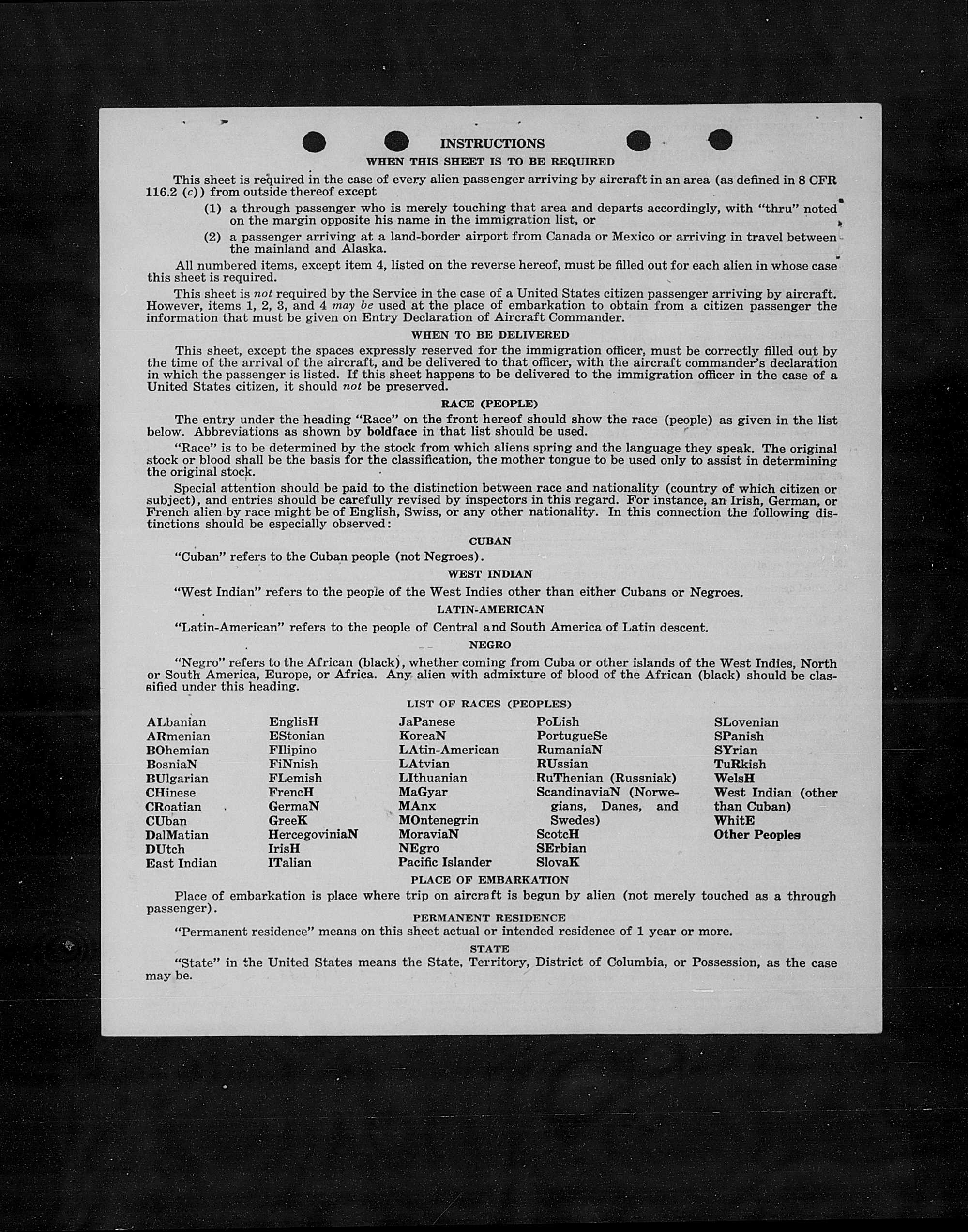 INSTRUCTIONS

WHEN THIS SHEET IS TO BE REQUIRED

This sheet is required in the case of every alien passenger arriving by aircraft in an area (as defined in 8 CFR 116.2 (c)) from outside thereof except

(1) a through passenger who is merely touching that area and departs accordingly, with "thru" noted on the margin opposite his name in the immigration list, or

(2) a passenger arriving at a land-border airport from Canada or Mexico or arriving in travel between the mainland and Alaska.

All numbered items, except item 4, listed on the reverse hereof, must be filled out for each alien in whose case this sheet is required.

This sheet is not required by the Service in the case of a United States citizen passenger arriving by aircraft. However, items 1, 2, 3, and 4 may be used at the place of embarkation to obtain from a citizen passenger the information that must be given on Entry Declaration of Aircraft Commander.

WHEN TO BE DELIVERED

This sheet, except the spaces expressly reserved for the immigration officer, must be correctly filled out by the time of the arrival of the aircraft, and be delivered to that officer, with the aircraft commander's declaration in which the passenger is listed. If this sheet happens to be delivered to the immigration officer in the case of a United States citizen, it should not be preserved.

RACE (PEOPLE)

The entry under the heading "Race" on the front hereof should show the race (people) as given in the list below. Abbreviations as shown by boldface in that list should be used.

"Race" is to be determined by the stock from which aliens spring and the language they speak. The original stock or blood shall be the basis for the classification, the mother tongue to be used only to assist in determining the original stock.

Special attention should be paid to the distinction between race and nationality (country of which citizen or subject), and entries should be carefully revised by inspectors in this regard. For instance, an Irish, German, or French alien by race might be of English, Swiss, or any other nationality. In this connection the following distinctions should be especially observed:

CUBAN

"Cuban" refers to the Cuban people (not Negroes).

WEST INDIAN

"West Indian" refers to the people of the West Indies other than either Cubans or Negroes.

LATIN-AMERICAN

"Latin-American" refers to the people of Central and South America of Latin descent.

NEGRO

"Negro" refers to the African (black), whether coming from Cuba or other islands of the West Indies, North or South America, Europe, or Africa. Any alien with admixture of blood of the African (black) should be classified under this heading.

LIST OF RACES (PEOPLES)

ALbanian
ARmenian
BOhemian
BosniaN
BUlgarian
CHinese
CRoatian
CUban
DalMatian
DUtch
East Indian

EnglisH
EStonian
FIlipino
FiNnish
FLemish
FrencH
GermaN
GreeK
HercegoviniaN
IrisH
ITalian

JaPanese
KoreaN
LAtin-American
LAtvian
LIthuanian
MaGyar
MAnx
MOntenegrin
MoraviaN
NEgro
Pacific Islander

PoLish
PortugueSe
RumaniaN
RUssian
RuThenian (Russniak)
ScandinaviaN (Norwegians, Danes, and Swedes)
ScotcH
SErbian
SlovaK

SLovenian
SPanish
SYrian
TuRkish
WelsH
West Indian (other than Cuban)
WhitE
Other Peoples

PLACE OF EMBARKATION

Place of embarkation is place where trip on aircraft is begun by alien (not merely touched as a through passenger).

PERMANENT RESIDENCE

"Permanent residence" means on this sheet actual or intended residence of 1 year or more.

STATE

"State" in the United States means the State, Territory, District of Columbia, or Possession, as the case may be.